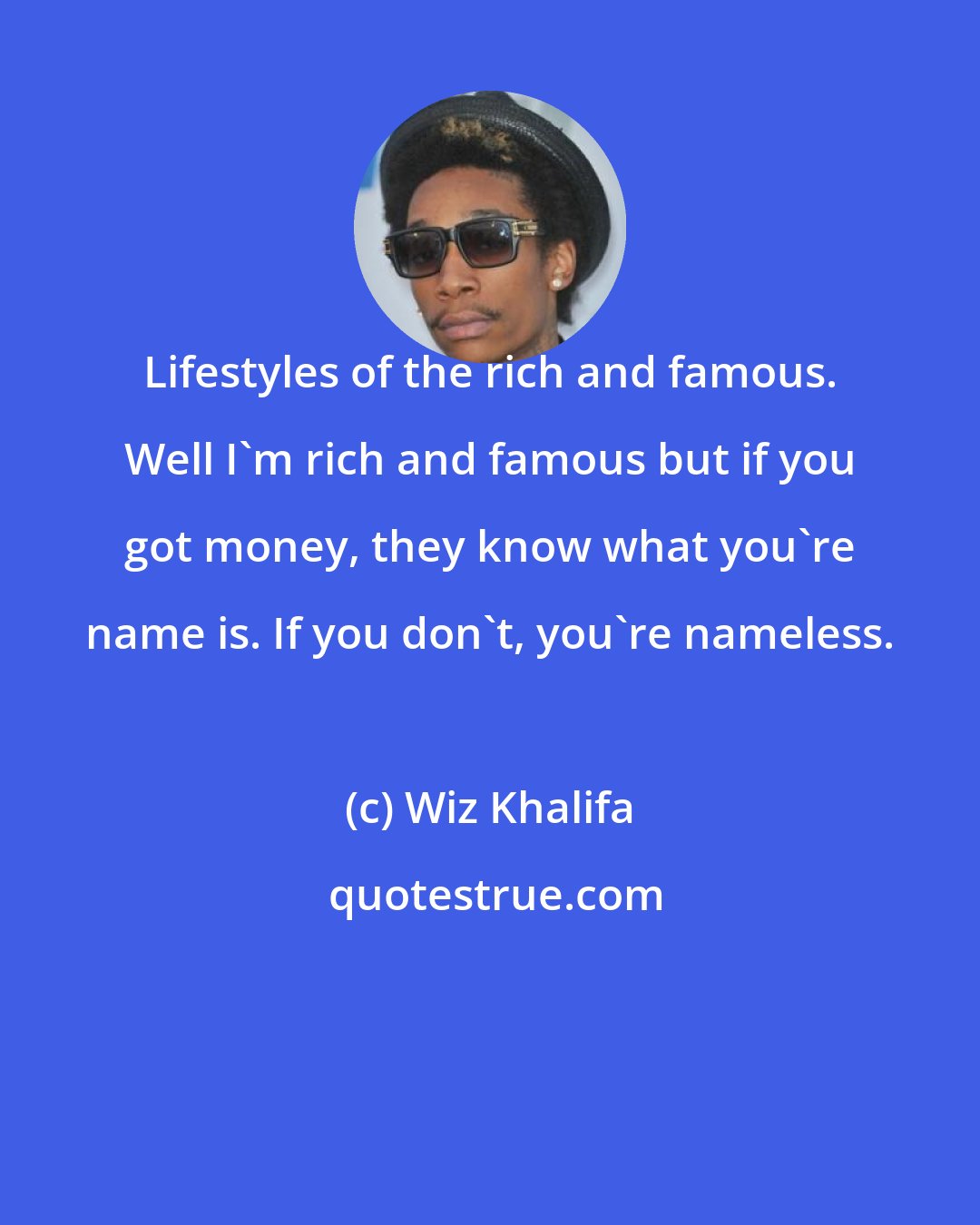 Lifestyles of the rich and famous. Well I`m rich and famous but if you got money, they know what you`re name is. If you don`t, you`re nameless.

(c) Wiz Khalifa

quotestrue.com